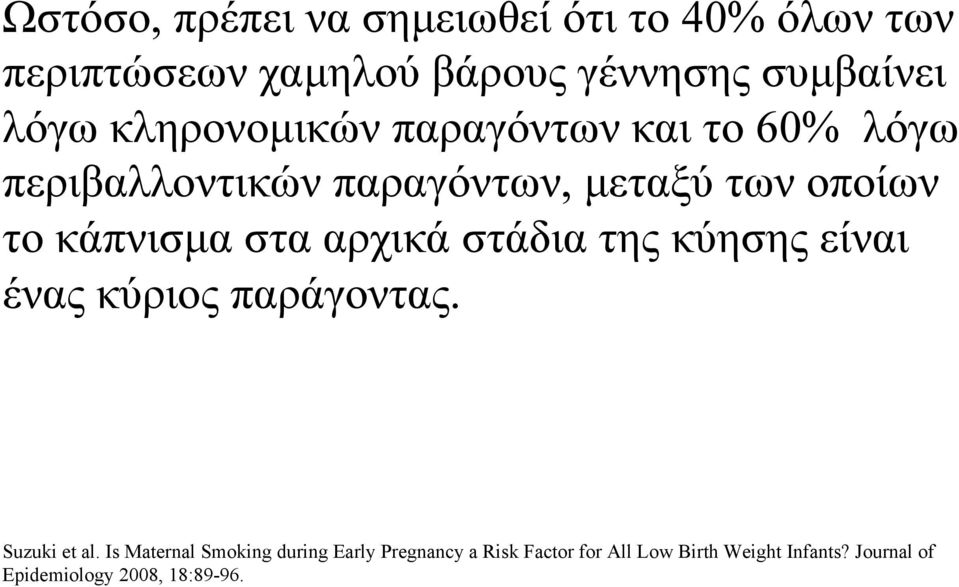 Ωστόσο, πρέπει να σημειωθεί ότι το 40% όλων των περιπτώσεων χαμηλού βάρους γέννησης συμβαίνει λόγω κληρονομικών παραγόντων και το 60% λόγω περιβαλλοντικών παραγόντων, μεταξύ των οποίων το κάπνισμα στα αρχικά στάδια της κύησης είναι ένας κύριος παράγοντας.

Suzuki et al. Is Maternal Smoking during Early Pregnancy a Risk Factor for All Low Birth Weight Infants? Journal of Epidemiology 2008, 18:89-96.